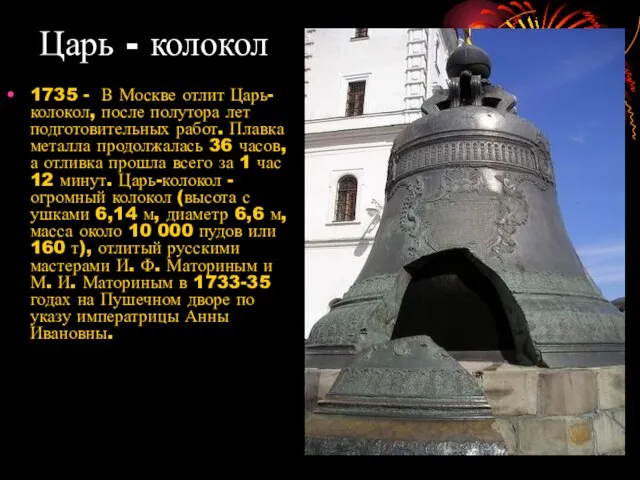 Царь - колокол

• 1735 - В Москве отлит Царь-колокол, после полутора лет подготовительных работ. Плавка металла продолжалась 36 часов, а отливка прошла всего за 1 час 12 минут. Царь-колокол - огромный колокол (высота с ушками 6,14 м, диаметр 6,6 м, масса около 10 000 пудов или 160 т), отлитый русскими мастерами И. Ф. Маториным и М. И. Маториным в 1733-35 годах на Пушечном дворе по указу императрицы Анны Ивановны.